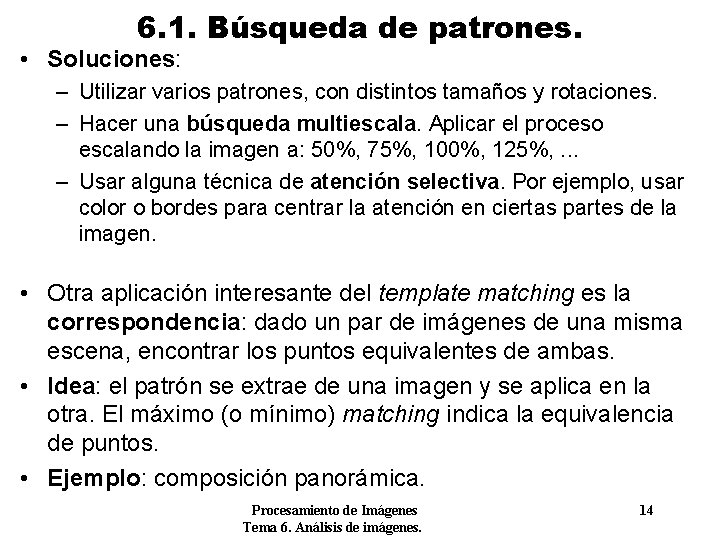 6.1. Búsqueda de patrones.

• Soluciones:
– Utilizar varios patrones, con distintos tamaños y rotaciones.
– Hacer una búsqueda multiescala. Aplicar el proceso escalando la imagen a: 50%, 75%, 100%, 125%, ...
– Usar alguna técnica de atención selectiva. Por ejemplo, usar color o bordes para centrar la atención en ciertas partes de la imagen.

• Otra aplicación interesante del template matching es la correspondencia: dado un par de imágenes de una misma escena, encontrar los puntos equivalentes de ambas.
• Idea: el patrón se extrae de una imagen y se aplica en la otra. El máximo (o mínimo) matching indica la equivalencia de puntos.
• Ejemplo: composición panorámica.

Procesamiento de Imágenes
Tema 6. Análisis de imágenes.
14